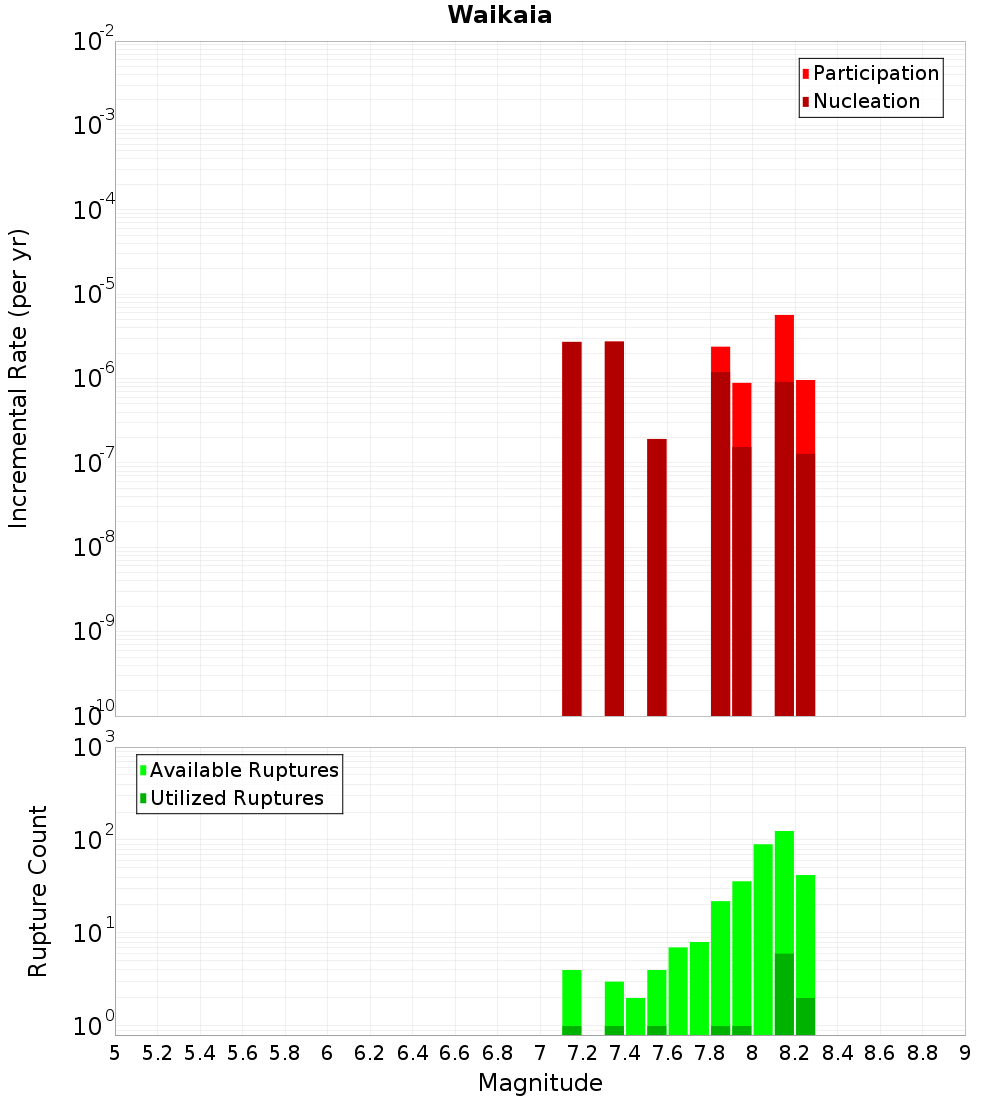 Waikaia

Participation
Nucleation

Incremental Rate (per yr)

$10^{-2}$
$10^{-3}$
$10^{-4}$
$10^{-5}$
$10^{-6}$
$10^{-7}$
$10^{-8}$
$10^{-9}$
$10^{-10}$

Available Ruptures
Utilized Ruptures

Rupture Count

$10^{3}$
$10^{2}$
$10^{1}$
$10^{0}$

5 5.2 5.4 5.6 5.8 6 6.2 6.4 6.6 6.8 7 7.2 7.4 7.6 7.8 8 8.2 8.4 8.6 8.8 9

Magnitude